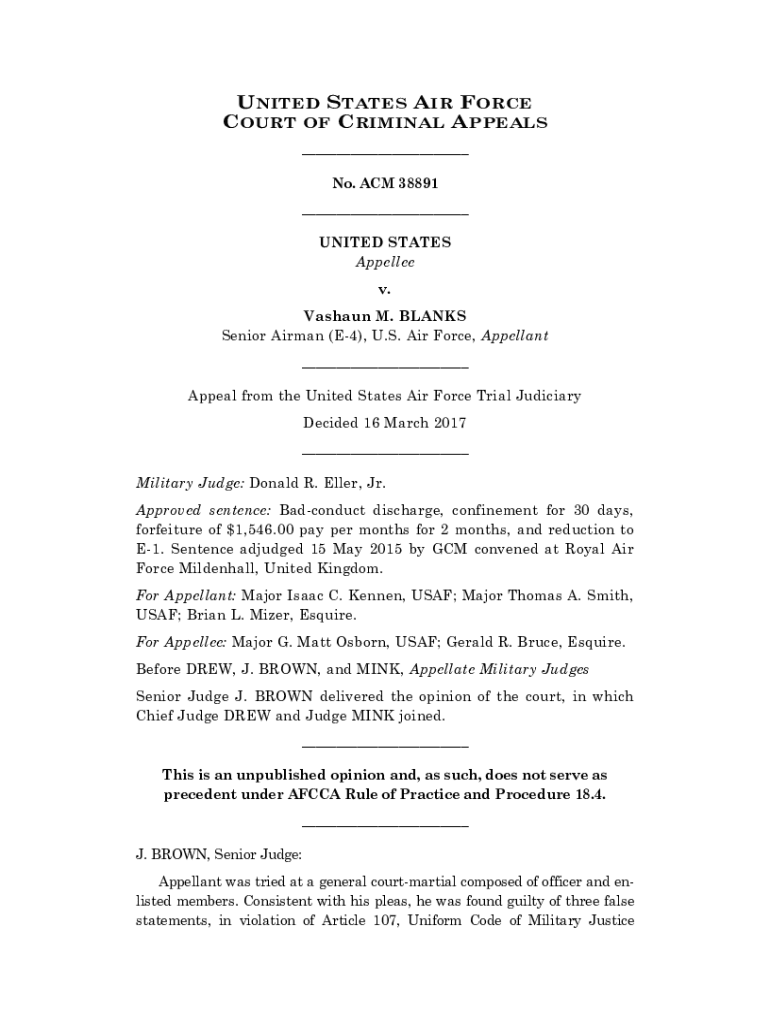 UNITED STATES AIR FORCE
COURT OF CRIMINAL APPEALS

No. ACM 38891

UNITED STATES
Appellee

v.

Vashaun M. BLANKS
Senior Airman (E-4), U.S. Air Force, Appellant

Appeal from the United States Air Force Trial Judiciary

Decided 16 March 2017

Military Judge: Donald R. Eller, Jr.

Approved sentence: Bad-conduct discharge, confinement for 30 days, forfeiture of $1,546.00 pay per months for 2 months, and reduction to E-1. Sentence adjudged 15 May 2015 by GCM convened at Royal Air Force Mildenhall, United Kingdom.

For Appellant: Major Isaac C. Kennen, USAF; Major Thomas A. Smith, USAF; Brian L. Mizer, Esquire.

For Appellee: Major G. Matt Osborn, USAF; Gerald R. Bruce, Esquire.

Before DREW, J. BROWN, and MINK, Appellate Military Judges

Senior Judge J. BROWN delivered the opinion of the court, in which Chief Judge DREW and Judge MINK joined.

This is an unpublished opinion and, as such, does not serve as precedent under AFCCA Rule of Practice and Procedure 18.4.

J. BROWN, Senior Judge:

Appellant was tried at a general court-martial composed of officer and enlisted members. Consistent with his pleas, he was found guilty of three false statements, in violation of Article 107, Uniform Code of Military Justice